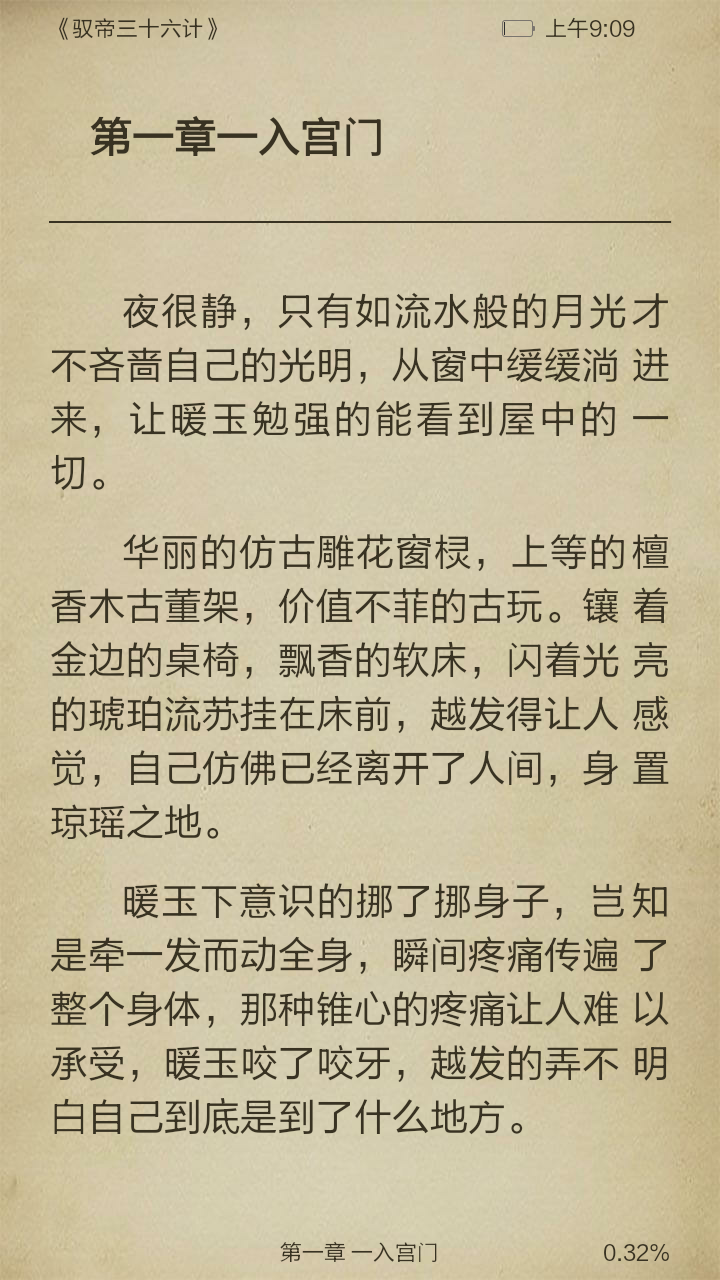 《驭帝三十六计》

上午9:09

第一章一入宫门

夜很静，只有如流水般的月光才不吝啬自己的光明，从窗中缓缓淌进来，让暖玉勉强的能看到屋中的一切。

华丽的仿古雕花窗棂，上等的檀香木古董架，价值不菲的古玩。镶着金边的桌椅，飘香的软床，闪着光亮的琥珀流苏挂在床前，越发得让人感觉，自己仿佛已经离开了人间，身置琼瑶之地。

暖玉下意识的挪了挪身子，岂知是牵一发而动全身，瞬间疼痛传遍了整个身体，那种锥心的疼痛让人难以承受，暖玉咬了咬牙，越发的弄不明白自己到底是到了什么地方。

第一章 一入宫门

0.32%